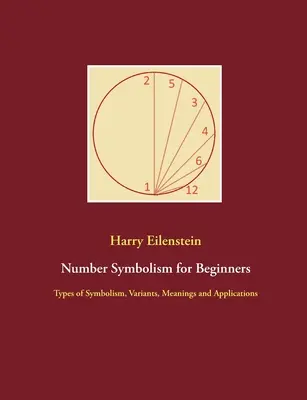 2
5
3
4
6
1
12

Harry Eilenstein

Number Symbolism for Beginners

Types of Symbolism, Variants, Meanings and Applications